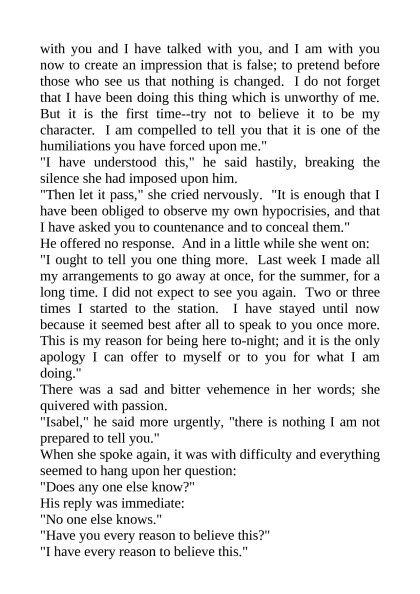 with you and I have talked with you, and I am with you now to create an impression that is false; to pretend before those who see us that nothing is changed. I do not forget that I have been doing this thing which is unworthy of me. But it is the first time--try not to believe it to be my character. I am compelled to tell you that it is one of the humiliations you have forced upon me."
"I have understood this," he said hastily, breaking the silence she had imposed upon him.
"Then let it pass," she cried nervously. "It is enough that I have been obliged to observe my own hypocrisies, and that I have asked you to countenance and to conceal them."
He offered no response. And in a little while she went on:
"I ought to tell you one thing more. Last week I made all my arrangements to go away at once, for the summer, for a long time. I did not expect to see you again. Two or three times I started to the station. I have stayed until now because it seemed best after all to speak to you once more. This is my reason for being here to-night; and it is the only apology I can offer to myself or to you for what I am doing."
There was a sad and bitter vehemence in her words; she quivered with passion.
"Isabel," he said more urgently, "there is nothing I am not prepared to tell you."
When she spoke again, it was with difficulty and everything seemed to hang upon her question:
"Does any one else know?"
His reply was immediate:
"No one else knows."
"Have you every reason to believe this?"
"I have every reason to believe this."